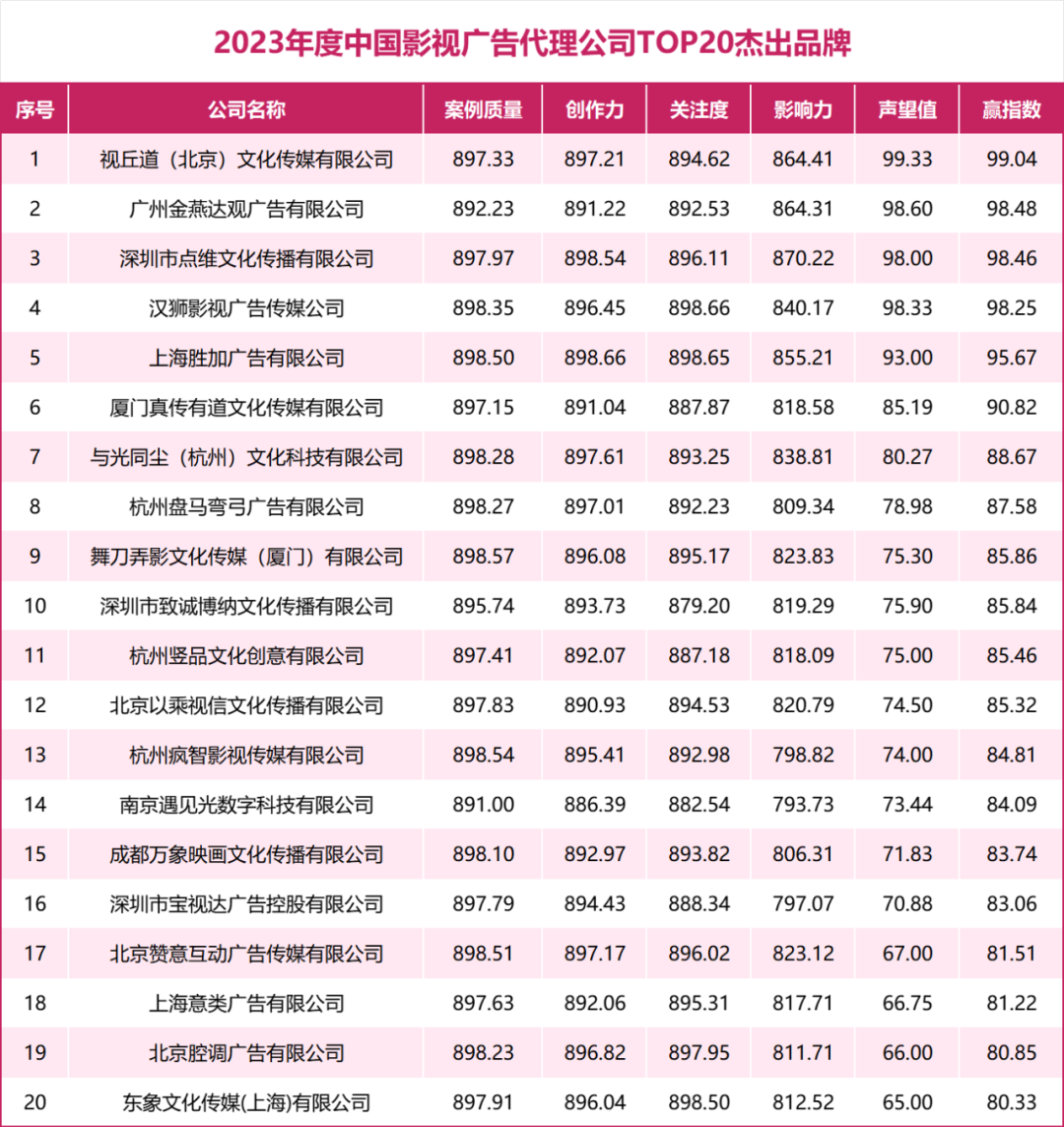 2023年度中国影视广告代理公司TOP20杰出品牌

| 序号 | 公司名称 | 案例质量 | 创作力 | 关注度 | 影响力 | 声望值 | 赢指数 |
|---|---|---|---|---|---|---|---|
| 1 | 视丘道（北京）文化传媒有限公司 | 897.33 | 897.21 | 894.62 | 864.41 | 99.33 | 99.04 |
| 2 | 广州金燕达观广告有限公司 | 892.23 | 891.22 | 892.53 | 864.31 | 98.60 | 98.48 |
| 3 | 深圳市点维文化传播有限公司 | 897.97 | 898.54 | 896.11 | 870.22 | 98.00 | 98.46 |
| 4 | 汉狮影视广告传媒公司 | 898.35 | 896.45 | 898.66 | 840.17 | 98.33 | 98.25 |
| 5 | 上海胜加广告有限公司 | 898.50 | 898.66 | 898.65 | 855.21 | 93.00 | 95.67 |
| 6 | 厦门真传有道文化传媒有限公司 | 897.15 | 891.04 | 887.87 | 818.58 | 85.19 | 90.82 |
| 7 | 与光同尘（杭州）文化科技有限公司 | 898.28 | 897.61 | 893.25 | 838.81 | 80.27 | 88.67 |
| 8 | 杭州盘马弯弓广告有限公司 | 898.27 | 897.01 | 892.23 | 809.34 | 78.98 | 87.58 |
| 9 | 舞刀弄影文化传媒（厦门）有限公司 | 898.57 | 896.08 | 895.17 | 823.83 | 75.30 | 85.86 |
| 10 | 深圳市致诚博纳文化传播有限公司 | 895.74 | 893.73 | 879.20 | 819.29 | 75.90 | 85.84 |
| 11 | 杭州竖品文化创意有限公司 | 897.41 | 892.07 | 887.18 | 818.09 | 75.00 | 85.46 |
| 12 | 北京以乘视信文化传播有限公司 | 897.83 | 890.93 | 894.53 | 820.79 | 74.50 | 85.32 |
| 13 | 杭州疯智影视传媒有限公司 | 898.54 | 895.41 | 892.98 | 798.82 | 74.00 | 84.81 |
| 14 | 南京遇见光数字科技有限公司 | 891.00 | 886.39 | 882.54 | 793.73 | 73.44 | 84.09 |
| 15 | 成都万象映画文化传播有限公司 | 898.10 | 892.97 | 893.82 | 806.31 | 71.83 | 83.74 |
| 16 | 深圳市宝视达广告控股有限公司 | 897.79 | 894.43 | 888.34 | 797.07 | 70.88 | 83.06 |
| 17 | 北京赞意互动广告传媒有限公司 | 898.51 | 897.17 | 896.02 | 823.12 | 67.00 | 81.51 |
| 18 | 上海意类广告有限公司 | 897.63 | 892.06 | 895.31 | 817.71 | 66.75 | 81.22 |
| 19 | 北京腔调广告有限公司 | 898.23 | 896.82 | 897.95 | 811.71 | 66.00 | 80.85 |
| 20 | 东象文化传媒(上海)有限公司 | 897.91 | 896.04 | 898.50 | 812.52 | 65.00 | 80.33 |